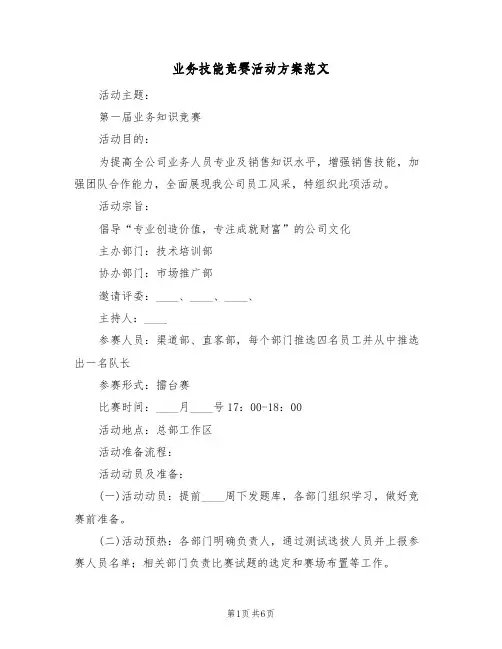 业务技能竞赛活动方案范文

活动主题：

第一届业务知识竞赛

活动目的：

为提高全公司业务人员专业及销售知识水平，增强销售技能，加强团队合作能力，全面展现我公司员工风采，特组织此项活动。

活动宗旨：

倡导“专业创造价值，专注成就财富”的公司文化

主办部门：技术培训部

协办部门：市场推广部

邀请评委：____、____、____、

主持人：____

参赛人员：渠道部、直客部，每个部门推选四名员工并从中推选出一名队长

参赛形式：擂台赛

比赛时间：____月____号 17：00-18：00

活动地点：总部工作区

活动准备流程：

活动动员及准备：

(一)活动动员：提前____周下发题库，各部门组织学习，做好竞赛前准备。

(二)活动预热：各部门明确负责人，通过测试选拔人员并上报参赛人员名单；相关部门负责比赛试题的选定和赛场布置等工作。

第1页 共6页